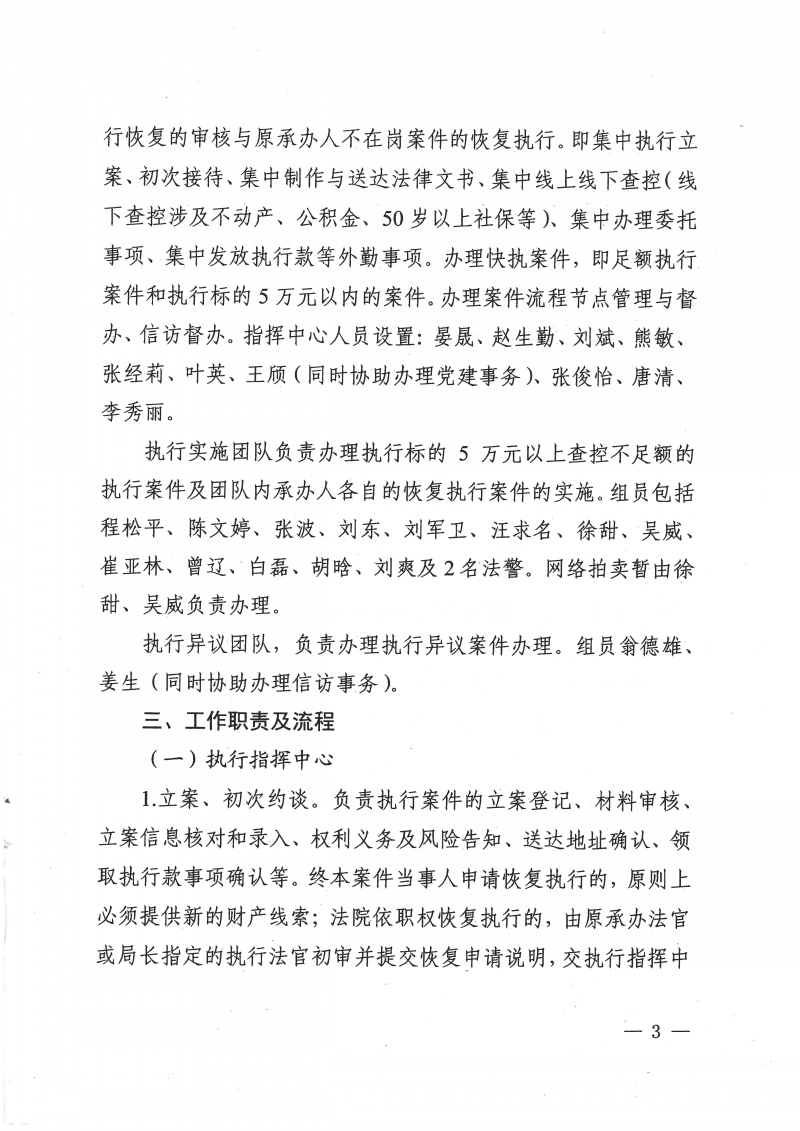 行恢复的审核与原承办人不在岗案件的恢复执行。即集中执行立案、初次接待、集中制作与送达法律文书、集中线上线下查控（线下查控涉及不动产、公积金、50岁以上社保等）、集中办理委托事项、集中发放执行款等外勤事项。办理快执案件，即足额执行案件和执行标的5万元以内的案件。办理案件流程节点管理与督办、信访督办。指挥中心人员设置：晏晟、赵生勤、刘斌、熊敏、张经莉、叶英、王颀（同时协助办理党建事务）、张俊怡、唐清、李秀丽。

执行实施团队负责办理执行标的 5 万元以上查控不足额的执行案件及团队内承办人各自的恢复执行案件的实施。组员包括程松平、陈文婷、张波、刘东、刘军卫、汪求名、徐甜、吴威、崔亚林、曾辽、白磊、胡晗、刘爽及2名法警。网络拍卖暂由徐甜、吴威负责办理。

执行异议团队，负责办理执行异议案件办理。组员翁德雄、姜生（同时协助办理信访事务）。

三、工作职责及流程

（一）执行指挥中心

1.立案、初次约谈。负责执行案件的立案登记、材料审核、立案信息核对和录入、权利义务及风险告知、送达地址确认、领取执行款事项确认等。终本案件当事人申请恢复执行的，原则上必须提供新的财产线索；法院依职权恢复执行的，由原承办法官或局长指定的执行法官初审并提交恢复申请说明，交执行指挥中

— 3 —